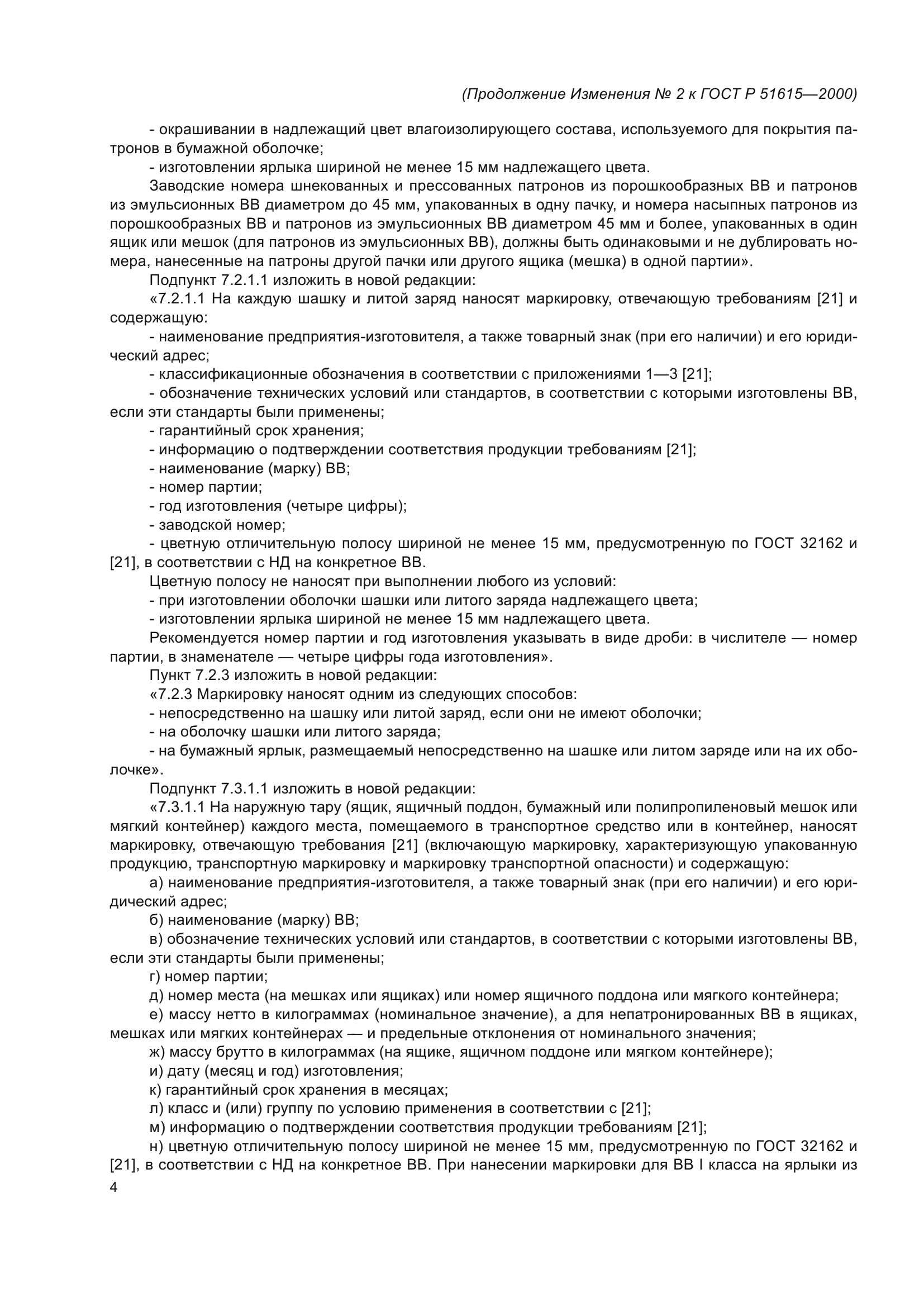 (Продолжение Изменения № 2 к ГОСТ Р 51615—2000)

- окрашивании в надлежащий цвет влагоизолирующего состава, используемого для покрытия патронов в бумажной оболочке;

- изготовлении ярлыка шириной не менее 15 мм надлежащего цвета.

Заводские номера шнекованных и прессованных патронов из порошкообразных ВВ и патронов из эмульсионных ВВ диаметром до 45 мм, упакованных в одну пачку, и номера насыпных патронов из порошкообразных ВВ и патронов из эмульсионных ВВ диаметром 45 мм и более, упакованных в один ящик или мешок (для патронов из эмульсионных ВВ), должны быть одинаковыми и не дублировать номера, нанесенные на патроны другой пачки или другого ящика (мешка) в одной партии».

Подпункт 7.2.1.1 изложить в новой редакции:

«7.2.1.1 На каждую шашку и литой заряд наносят маркировку, отвечающую требованиям [21] и содержащую:

- наименование предприятия-изготовителя, а также товарный знак (при его наличии) и его юридический адрес;

- классификационные обозначения в соответствии с приложениями 1—3 [21];

- обозначение технических условий или стандартов, в соответствии с которыми изготовлены ВВ, если эти стандарты были применены;

- гарантийный срок хранения;

- информацию о подтверждении соответствия продукции требованиям [21];

- наименование (марку) ВВ;

- номер партии;

- год изготовления (четыре цифры);

- заводской номер;

- цветную отличительную полосу шириной не менее 15 мм, предусмотренную по ГОСТ 32162 и [21], в соответствии с НД на конкретное ВВ.

Цветную полосу не наносят при выполнении любого из условий:

- при изготовлении оболочки шашки или литого заряда надлежащего цвета;

- изготовлении ярлыка шириной не менее 15 мм надлежащего цвета.

Рекомендуется номер партии и год изготовления указывать в виде дроби: в числителе — номер партии, в знаменателе — четыре цифры года изготовления».

Пункт 7.2.3 изложить в новой редакции:

«7.2.3 Маркировку наносят одним из следующих способов:

- непосредственно на шашку или литой заряд, если они не имеют оболочки;

- на оболочку шашки или литого заряда;

- на бумажный ярлык, размещаемый непосредственно на шашке или литом заряде или на их оболочке».

Подпункт 7.3.1.1 изложить в новой редакции:

«7.3.1.1 На наружную тару (ящик, ящичный поддон, бумажный или полипропиленовый мешок или мягкий контейнер) каждого места, помещаемого в транспортное средство или в контейнер, наносят маркировку, отвечающую требования [21] (включающую маркировку, характеризующую упакованную продукцию, транспортную маркировку и маркировку транспортной опасности) и содержащую:

а) наименование предприятия-изготовителя, а также товарный знак (при его наличии) и его юридический адрес;

б) наименование (марку) ВВ;

в) обозначение технических условий или стандартов, в соответствии с которыми изготовлены ВВ, если эти стандарты были применены;

г) номер партии;

д) номер места (на мешках или ящиках) или номер ящичного поддона или мягкого контейнера;

е) массу нетто в килограммах (номинальное значение), а для непатронированных ВВ в ящиках, мешках или мягких контейнерах — и предельные отклонения от номинального значения;

ж) массу брутто в килограммах (на ящике, ящичном поддоне или мягком контейнере);

и) дату (месяц и год) изготовления;

к) гарантийный срок хранения в месяцах;

л) класс и (или) группу по условию применения в соответствии с [21];

м) информацию о подтверждении соответствия продукции требованиям [21];

н) цветную отличительную полосу шириной не менее 15 мм, предусмотренную по ГОСТ 32162 и [21], в соответствии с НД на конкретное ВВ. При нанесении маркировки для ВВ I класса на ярлыки из

4